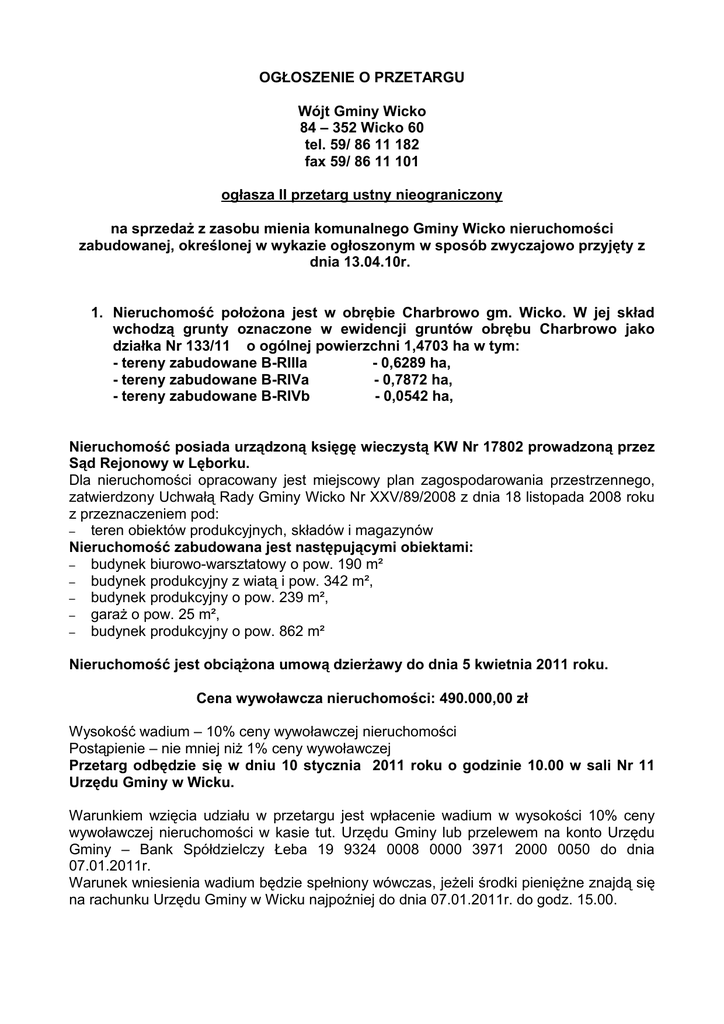 OGŁOSZENIE O PRZETARGU

Wójt Gminy Wicko
84 – 352 Wicko 60
tel. 59/ 86 11 182
fax 59/ 86 11 101

ogłasza II przetarg ustny nieograniczony

na sprzedaż z zasobu mienia komunalnego Gminy Wicko nieruchomości zabudowanej, określonej w wykazie ogłoszonym w sposób zwyczajowo przyjęty z dnia 13.04.10r.

1. Nieruchomość położona jest w obrębie Charbrowo gm. Wicko. W jej skład wchodzą grunty oznaczone w ewidencji gruntów obrębu Charbrowo jako działka Nr 133/11 o ogólnej powierzchni 1,4703 ha w tym:
- tereny zabudowane B-RIIIa - 0,6289 ha,
- tereny zabudowane B-RIVa - 0,7872 ha,
- tereny zabudowane B-RIVb - 0,0542 ha,

Nieruchomość posiada urządzoną księgę wieczystą KW Nr 17802 prowadzoną przez Sąd Rejonowy w Lęborku.
Dla nieruchomości opracowany jest miejscowy plan zagospodarowania przestrzennego, zatwierdzony Uchwałą Rady Gminy Wicko Nr XXV/89/2008 z dnia 18 listopada 2008 roku z przeznaczeniem pod:
– teren obiektów produkcyjnych, składów i magazynów
Nieruchomość zabudowana jest następującymi obiektami:
– budynek biurowo-warsztatowy o pow. 190 m²
– budynek produkcyjny z wiatą i pow. 342 m²,
– budynek produkcyjny o pow. 239 m²,
– garaż o pow. 25 m²,
– budynek produkcyjny o pow. 862 m²

Nieruchomość jest obciążona umową dzierżawy do dnia 5 kwietnia 2011 roku.

Cena wywoławcza nieruchomości: 490.000,00 zł

Wysokość wadium – 10% ceny wywoławczej nieruchomości
Postąpienie – nie mniej niż 1% ceny wywoławczej
Przetarg odbędzie się w dniu 10 stycznia 2011 roku o godzinie 10.00 w sali Nr 11 Urzędu Gminy w Wicku.

Warunkiem wzięcia udziału w przetargu jest wpłacenie wadium w wysokości 10% ceny wywoławczej nieruchomości w kasie tut. Urzędu Gminy lub przelewem na konto Urzędu Gminy – Bank Spółdzielczy Łeba 19 9324 0008 0000 3971 2000 0050 do dnia 07.01.2011r.
Warunek wniesienia wadium będzie spełniony wówczas, jeżeli środki pieniężne znajdą się na rachunku Urzędu Gminy w Wicku najpóźniej do dnia 07.01.2011r. do godz. 15.00.